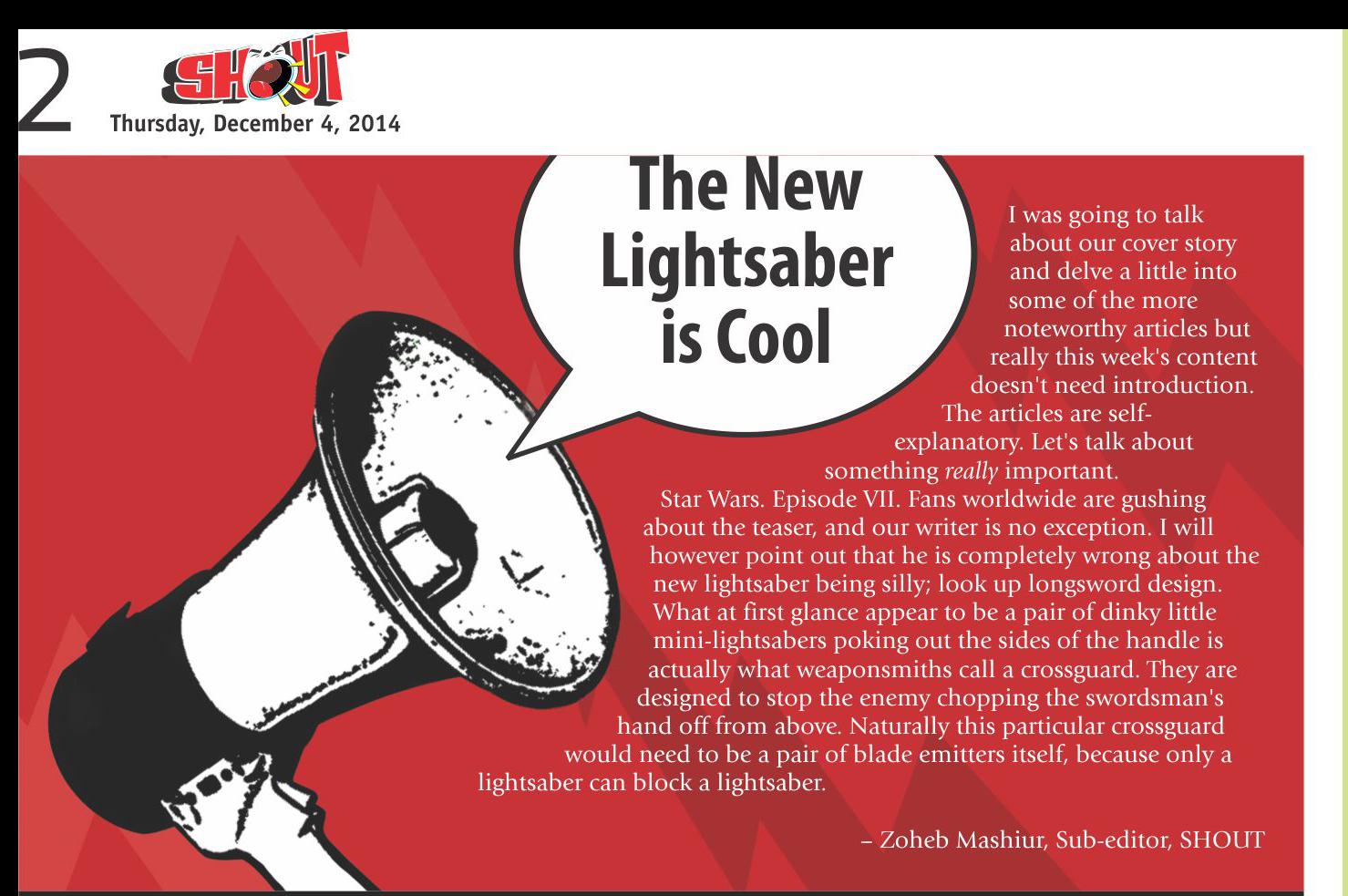 2

SHOUT

Thursday, December 4, 2014

The New Lightsaber is Cool

I was going to talk about our cover story and delve a little into some of the more noteworthy articles but really this week's content doesn't need introduction. The articles are self-explanatory. Let's talk about something really important.

Star Wars. Episode VII. Fans worldwide are gushing about the teaser, and our writer is no exception. I will however point out that he is completely wrong about the new lightsaber being silly; look up longsword design. What at first glance appear to be a pair of dinky little mini-lightsabers poking out the sides of the handle is actually what weaponsmiths call a crossguard. They are designed to stop the enemy chopping the swordsman's hand off from above. Naturally this particular crossguard would need to be a pair of blade emitters itself, because only a lightsaber can block a lightsaber.

– Zoheb Mashiur, Sub-editor, SHOUT